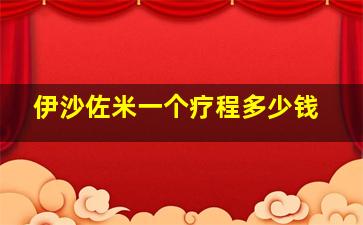 伊沙佐米一个疗程多少钱